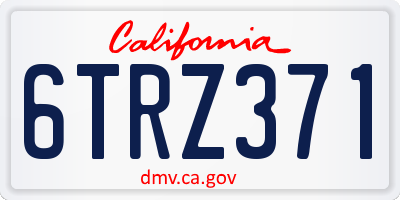 California

6TRZ371

dmv.ca.gov